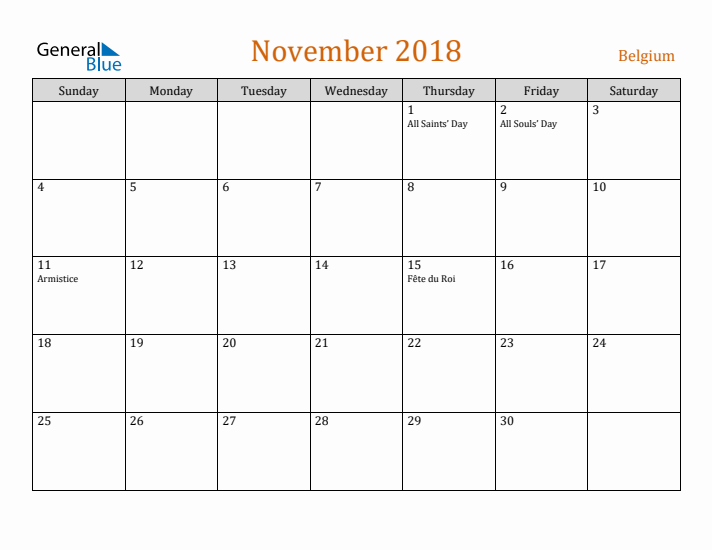 General Blue

November 2018

Belgium

| Sunday | Monday | Tuesday | Wednesday | Thursday | Friday | Saturday |
|---|---|---|---|---|---|---|
| | | | | 1 All Saints' Day | 2 All Souls' Day | 3 |
| 4 | 5 | 6 | 7 | 8 | 9 | 10 |
| 11 Armistice | 12 | 13 | 14 | 15 Fête du Roi | 16 | 17 |
| 18 | 19 | 20 | 21 | 22 | 23 | 24 |
| 25 | 26 | 27 | 28 | 29 | 30 | |